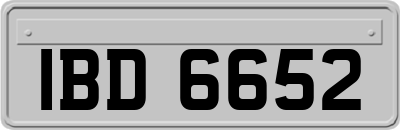 IBD 6652